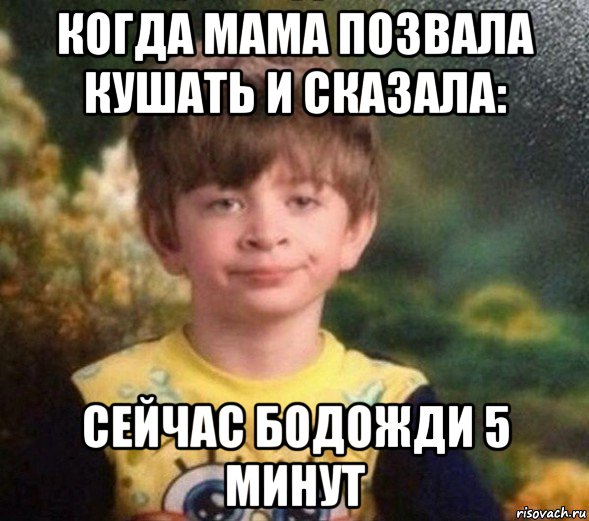 КОГДА МАМА ПОЗВАЛА КУШАТЬ И СКАЗАЛА:

СЕЙЧАС БОДОЖДИ 5 МИНУТ

risovach.ru